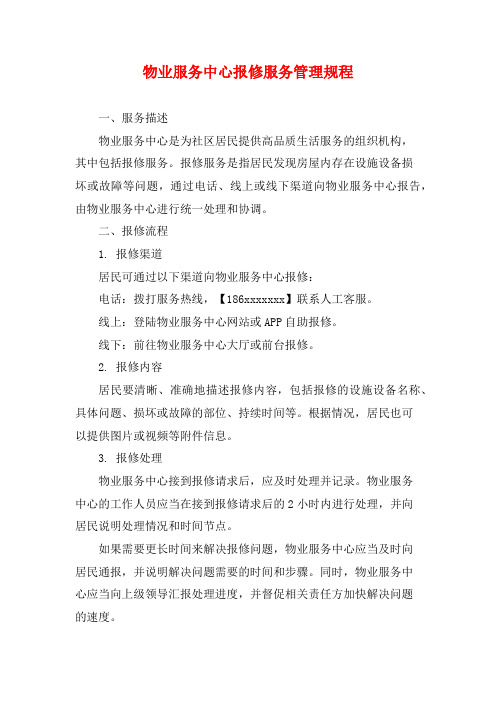 物业服务中心报修服务管理规程

一、服务描述

物业服务中心是为社区居民提供高品质生活服务的组织机构，其中包括报修服务。报修服务是指居民发现房屋内存在设施设备损坏或故障等问题，通过电话、线上或线下渠道向物业服务中心报告，由物业服务中心进行统一处理和协调。

二、报修流程

1. 报修渠道

居民可通过以下渠道向物业服务中心报修：

电话：拨打服务热线，【186xxxxxxx】联系人工客服。

线上：登陆物业服务中心网站或APP自助报修。

线下：前往物业服务中心大厅或前台报修。

2. 报修内容

居民要清晰、准确地描述报修内容，包括报修的设施设备名称、具体问题、损坏或故障的部位、持续时间等。根据情况，居民也可以提供图片或视频等附件信息。

3. 报修处理

物业服务中心接到报修请求后，应及时处理并记录。物业服务中心的工作人员应当在接到报修请求后的2小时内进行处理，并向居民说明处理情况和时间节点。

如果需要更长时间来解决报修问题，物业服务中心应当及时向居民通报，并说明解决问题需要的时间和步骤。同时，物业服务中心应当向上级领导汇报处理进度，并督促相关责任方加快解决问题的速度。